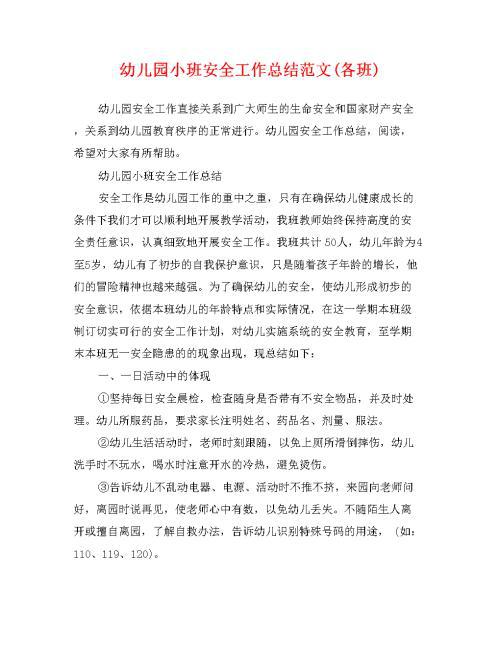 幼儿园小班安全工作总结范文(各班)

幼儿园安全工作直接关系到广大师生的生命安全和国家财产安全，关系到幼儿园教育秩序的正常进行。幼儿园安全工作总结，阅读，希望对大家有所帮助。

幼儿园小班安全工作总结

安全工作是幼儿园工作的重中之重，只有在确保幼儿健康成长的条件下我们才可以顺利地开展教学活动，我班教师始终保持高度的安全责任意识，认真细致地开展安全工作。我班共计 50人，幼儿年龄为4至5岁，幼儿有了初步的自我保护意识，只是随着孩子年龄的增长，他们的冒险精神也越来越强。为了确保幼儿的安全，使幼儿形成初步的安全意识，依据本班幼儿的年龄特点和实际情况，在这一学期本班级制订切实可行的安全工作计划，对幼儿实施系统的安全教育，至学期末本班无一安全隐患的的现象出现，现总结如下：

一、一日活动中的体现

①坚持每日安全晨检，检查随身是否带有不安全物品，并及时处理。幼儿所服药品，要求家长注明姓名、药品名、剂量、服法。

②幼儿生活活动时，老师时刻跟随，以免上厕所滑倒摔伤，幼儿洗手时不玩水，喝水时注意开水的冷热，避免烫伤。

③告诉幼儿不乱动电器、电源、活动时不推不挤，来园向老师问好，离园时说再见，使老师心中有数，以免幼儿丢失。不随陌生人离开或擅自离园，了解自救办法，告诉幼儿识别特殊号码的用途，（如：110、119、120）。